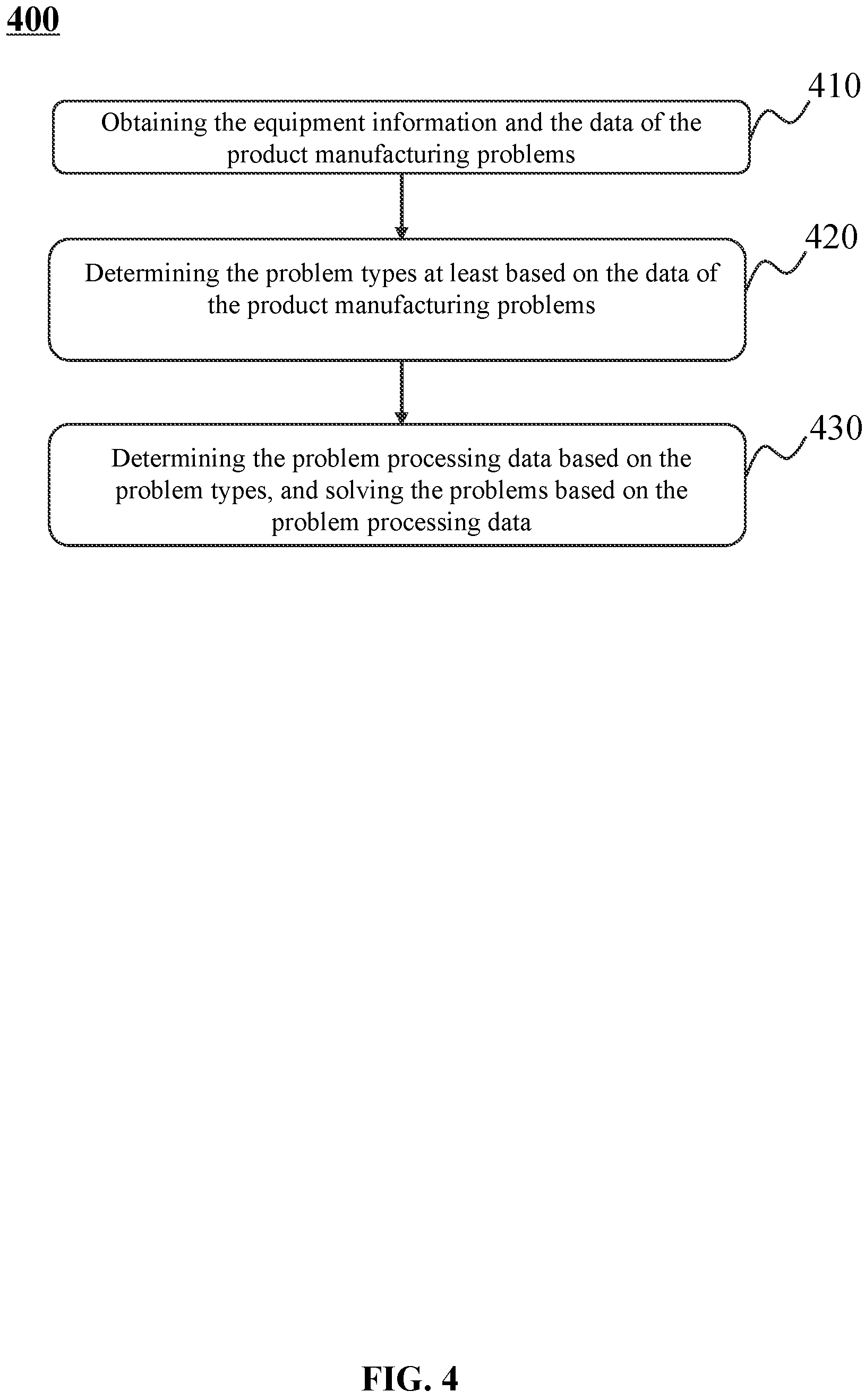 400

410

Obtaining the equipment information and the data of the product manufacturing problems

420

Determining the problem types at least based on the data of the product manufacturing problems

430

Determining the problem processing data based on the problem types, and solving the problems based on the problem processing data

FIG. 4